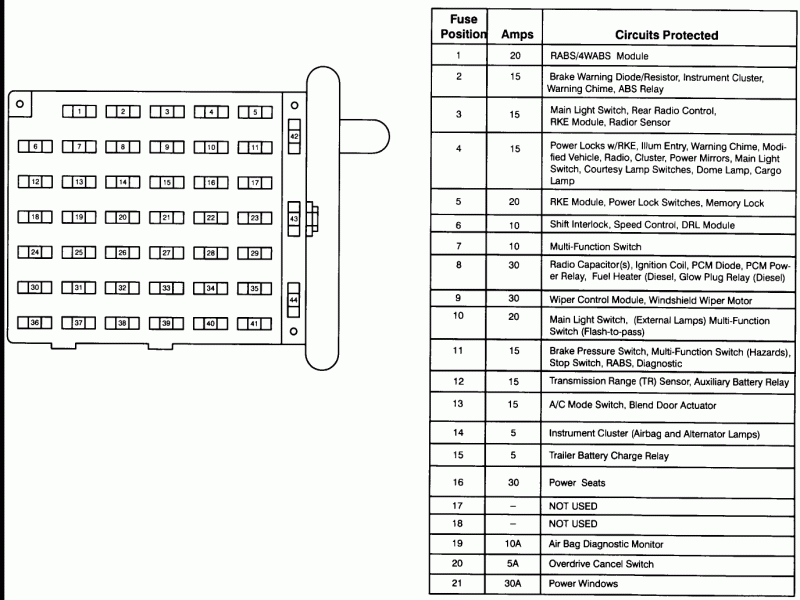 1 2 3 4 5
6 7 8 9 10 11
12 13 14 15 16 17
18 19 20 21 22 23
24 25 26 27 28 29
30 31 32 33 34 35
36 37 38 39 40 41
42
43
44

| Fuse Position | Amps | Circuits Protected |
|---|---|---|
| 1 | 20 | RABS/4WABS Module |
| 2 | 15 | Brake Warning Diode/Resistor, Instrument Cluster, Warning Chime, ABS Relay |
| 3 | 15 | Main Light Switch, Rear Radio Control, RKE Module, Radior Sensor |
| 4 | 15 | Power Locks w/RKE, Illum Entry, Warning Chime, Modified Vehicle, Radio, Cluster, Power Mirrors, Main Light Switch, Courtesy Lamp Switches, Dome Lamp, Cargo Lamp |
| 5 | 20 | RKE Module, Power Lock Switches, Memory Lock |
| 6 | 10 | Shift Interlock, Speed Control, DRL Module |
| 7 | 10 | Multi-Function Switch |
| 8 | 30 | Radio Capacitor(s), Ignition Coil, PCM Diode, PCM Power Relay, Fuel Heater (Diesel, Glow Plug Relay (Diesel) |
| 9 | 30 | Wiper Control Module, Windshield Wiper Motor |
| 10 | 20 | Main Light Switch, (External Lamps) Multi-Function Switch (Flash-to-pass) |
| 11 | 15 | Brake Pressure Switch, Multi-Function Switch (Hazards), Stop Switch, RABS, Diagnostic |
| 12 | 15 | Transmission Range (TR) Sensor, Auxiliary Battery Relay |
| 13 | 15 | A/C Mode Switch, Blend Door Actuator |
| 14 | 5 | Instrument Cluster (Airbag and Alternator Lamps) |
| 15 | 5 | Trailer Battery Charge Relay |
| 16 | 30 | Power Seats |
| 17 | – | NOT USED |
| 18 | – | NOT USED |
| 19 | 10A | Air Bag Diagnostic Monitor |
| 20 | 5A | Overdrive Cancel Switch |
| 21 | 30A | Power Windows |